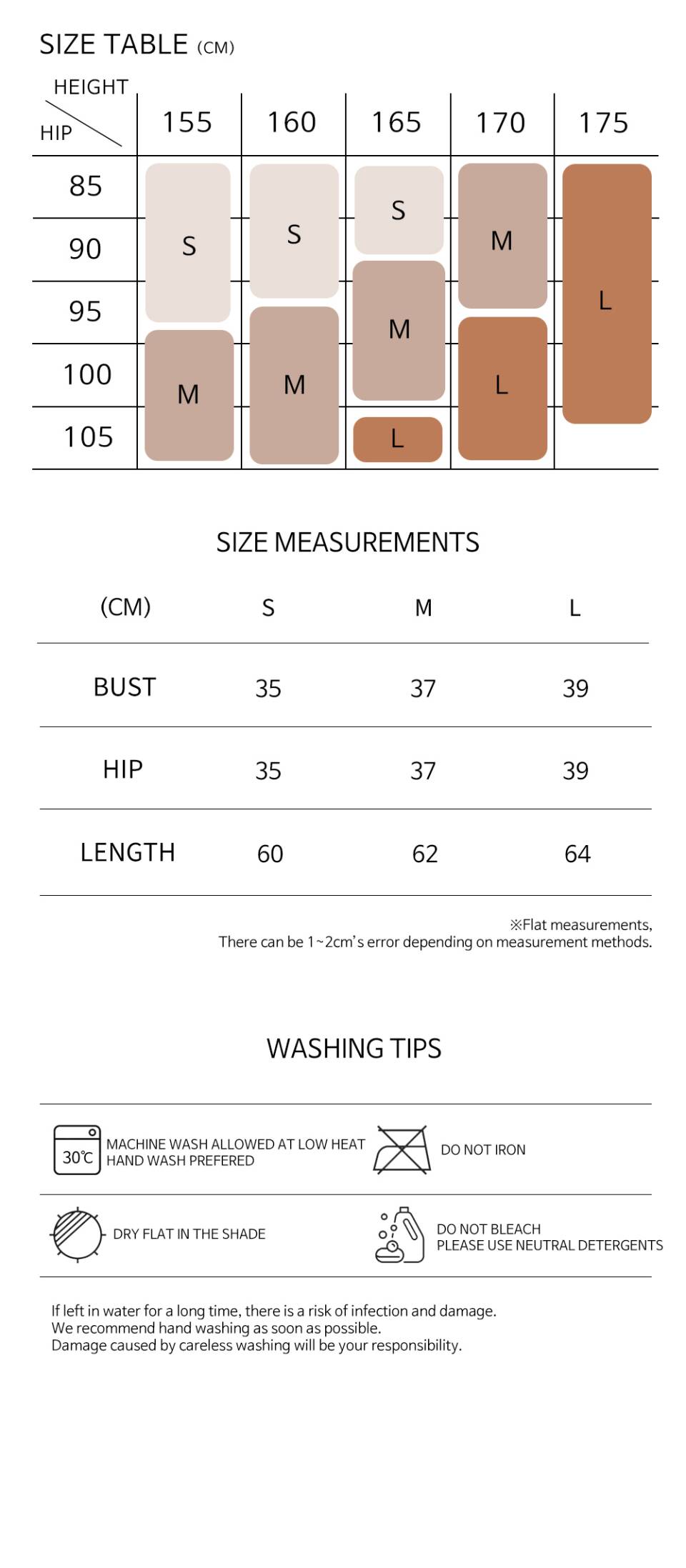 SIZE TABLE (CM)

| HEIGHT / HIP | 155 | 160 | 165 | 170 | 175 |
|---|---|---|---|---|---|
| 85 | S | S | S | M | L |
| 90 | S | S | S | M | L |
| 95 | S | M | M | M | L |
| 100 | M | M | M | L | L |
| 105 | M | M | L | L | |

SIZE MEASUREMENTS

| (CM) | S | M | L |
|---|---|---|---|
| BUST | 35 | 37 | 39 |
| HIP | 35 | 37 | 39 |
| LENGTH | 60 | 62 | 64 |

※Flat measurements,
There can be 1~2cm's error depending on measurement methods.

WASHING TIPS

30℃ MACHINE WASH ALLOWED AT LOW HEAT HAND WASH PREFERED

DO NOT IRON

DRY FLAT IN THE SHADE

DO NOT BLEACH PLEASE USE NEUTRAL DETERGENTS

If left in water for a long time, there is a risk of infection and damage.
We recommend hand washing as soon as possible.
Damage caused by careless washing will be your responsibility.